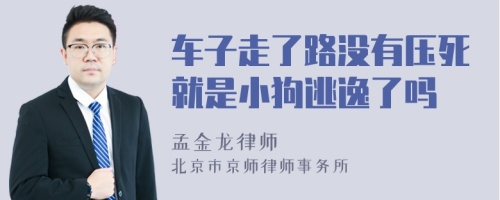 车子走了路没有压死就是小狗逃逸了吗

孟金龙律师
北京市京师律师事务所